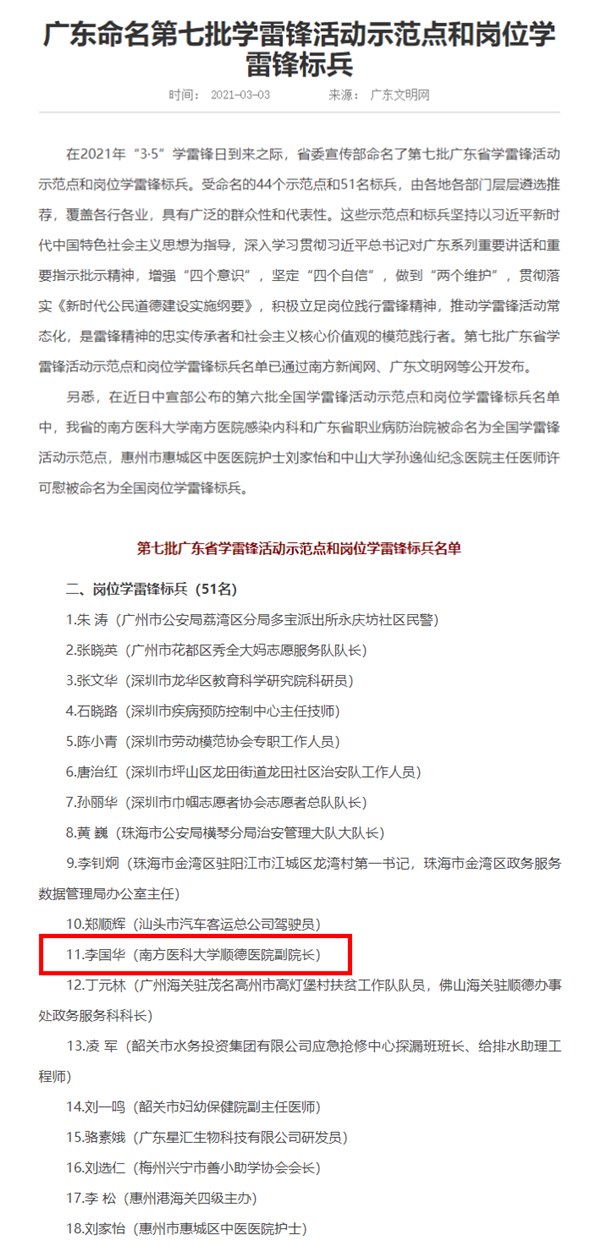 广东命名第七批学雷锋活动示范点和岗位学雷锋标兵

时间： 2021-03-03　　来源： 广东文明网

在2021年“3·5”学雷锋日到来之际，省委宣传部命名了第七批广东省学雷锋活动示范点和岗位学雷锋标兵。受命名的44个示范点和51名标兵，由各地各部门层层遴选推荐，覆盖各行各业，具有广泛的群众性和代表性。这些示范点和标兵坚持以习近平新时代中国特色社会主义思想为指导，深入学习贯彻习近平总书记对广东系列重要讲话和重要指示批示精神，增强“四个意识”，坚定“四个自信”，做到“两个维护”，贯彻落实《新时代公民道德建设实施纲要》，积极立足岗位践行雷锋精神，推动学雷锋活动常态化，是雷锋精神的忠实传承者和社会主义核心价值观的模范践行者。第七批广东省学雷锋活动示范点和岗位学雷锋标兵名单已通过南方新闻网、广东文明网等公开发布。

另悉，在近日中宣部公布的第六批全国学雷锋活动示范点和岗位学雷锋标兵名单中，我省的南方医科大学南方医院感染内科和广东省职业病防治院被命名为全国学雷锋活动示范点，惠州市惠城区中医医院护士刘家怡和中山大学孙逸仙纪念医院主任医师许可慰被命名为全国岗位学雷锋标兵。

第七批广东省学雷锋活动示范点和岗位学雷锋标兵名单

二、岗位学雷锋标兵（51名）

1.朱 涛（广州市公安局荔湾区分局多宝派出所永庆坊社区民警）

2.张晓英（广州市花都区秀全大妈志愿服务队队长）

3.张文华（深圳市龙华区教育科学研究院科研员）

4.石晓路（深圳市疾病预防控制中心主任技师）

5.陈小青（深圳市劳动模范协会专职工作人员）

6.唐治红（深圳市坪山区龙田街道龙田社区治安队工作人员）

7.孙丽华（深圳市巾帼志愿者协会志愿者总队队长）

8.黄 巍（珠海市公安局横琴分局治安管理大队大队长）

9.李钊炯（珠海市金湾区驻阳江市江城区龙湾村第一书记，珠海市金湾区政务服务数据管理局办公室主任）

10.郑顺辉（汕头市汽车客运总公司驾驶员）

11.李国华（南方医科大学顺德医院副院长）

12.丁元林（广州海关驻茂名高州市高灯堡村扶贫工作队队员，佛山海关驻顺德办事处政务服务科科长）

13.凌 军（韶关市水务投资集团有限公司应急抢修中心探漏班班长、给排水助理工程师）

14.刘一鸣（韶关市妇幼保健院副主任医师）

15.骆素娥（广东星汇生物科技有限公司研发员）

16.刘选仁（梅州兴宁市善小助学协会会长）

17.李 松（惠州港海关四级主办）

18.刘家怡（惠州市惠城区中医医院护士）